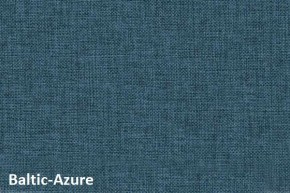 Baltic-Azure